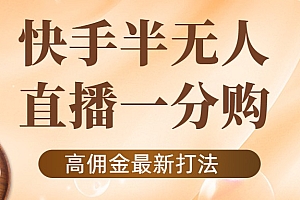 快手半无人
直播一分购

高佣金最新打法